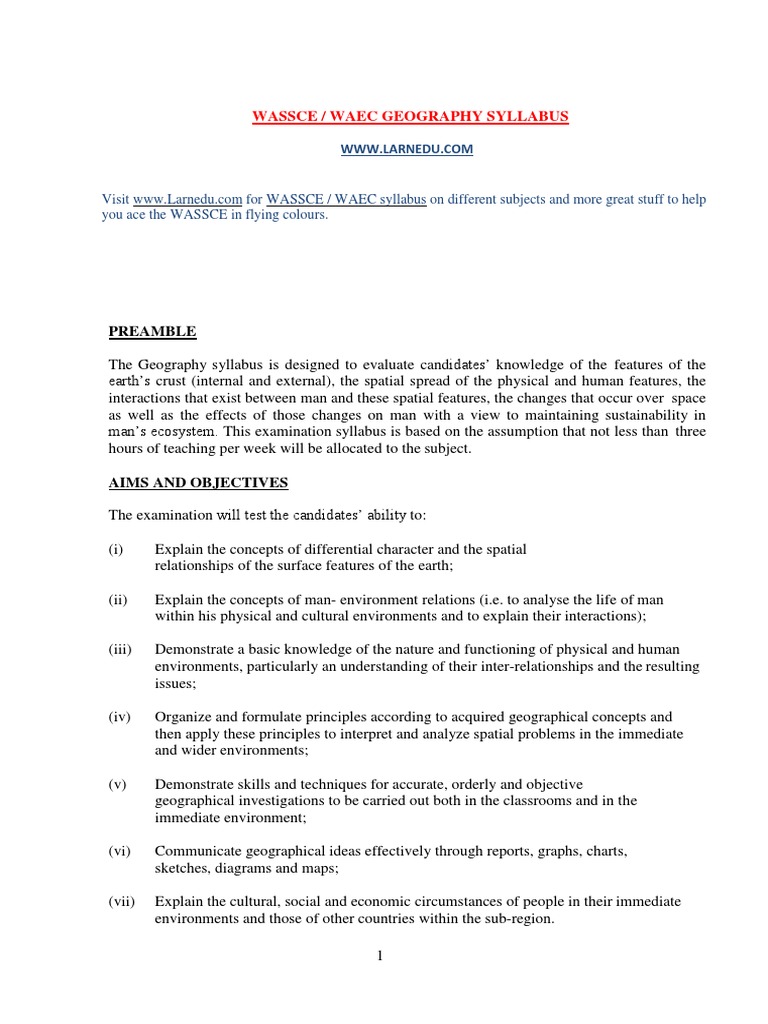 WASSCE / WAEC GEOGRAPHY SYLLABUS

WWW.LARNEDU.COM

Visit www.Larnedu.com for WASSCE / WAEC syllabus on different subjects and more great stuff to help you ace the WASSCE in flying colours.

PREAMBLE

The Geography syllabus is designed to evaluate candidates' knowledge of the features of the earth's crust (internal and external), the spatial spread of the physical and human features, the interactions that exist between man and these spatial features, the changes that occur over space as well as the effects of those changes on man with a view to maintaining sustainability in man's ecosystem. This examination syllabus is based on the assumption that not less than three hours of teaching per week will be allocated to the subject.

AIMS AND OBJECTIVES

The examination will test the candidates' ability to:

(i) Explain the concepts of differential character and the spatial relationships of the surface features of the earth;

(ii) Explain the concepts of man- environment relations (i.e. to analyse the life of man within his physical and cultural environments and to explain their interactions);

(iii) Demonstrate a basic knowledge of the nature and functioning of physical and human environments, particularly an understanding of their inter-relationships and the resulting issues;

(iv) Organize and formulate principles according to acquired geographical concepts and then apply these principles to interpret and analyze spatial problems in the immediate and wider environments;

(v) Demonstrate skills and techniques for accurate, orderly and objective geographical investigations to be carried out both in the classrooms and in the immediate environment;

(vi) Communicate geographical ideas effectively through reports, graphs, charts, sketches, diagrams and maps;

(vii) Explain the cultural, social and economic circumstances of people in their immediate environments and those of other countries within the sub-region.

1